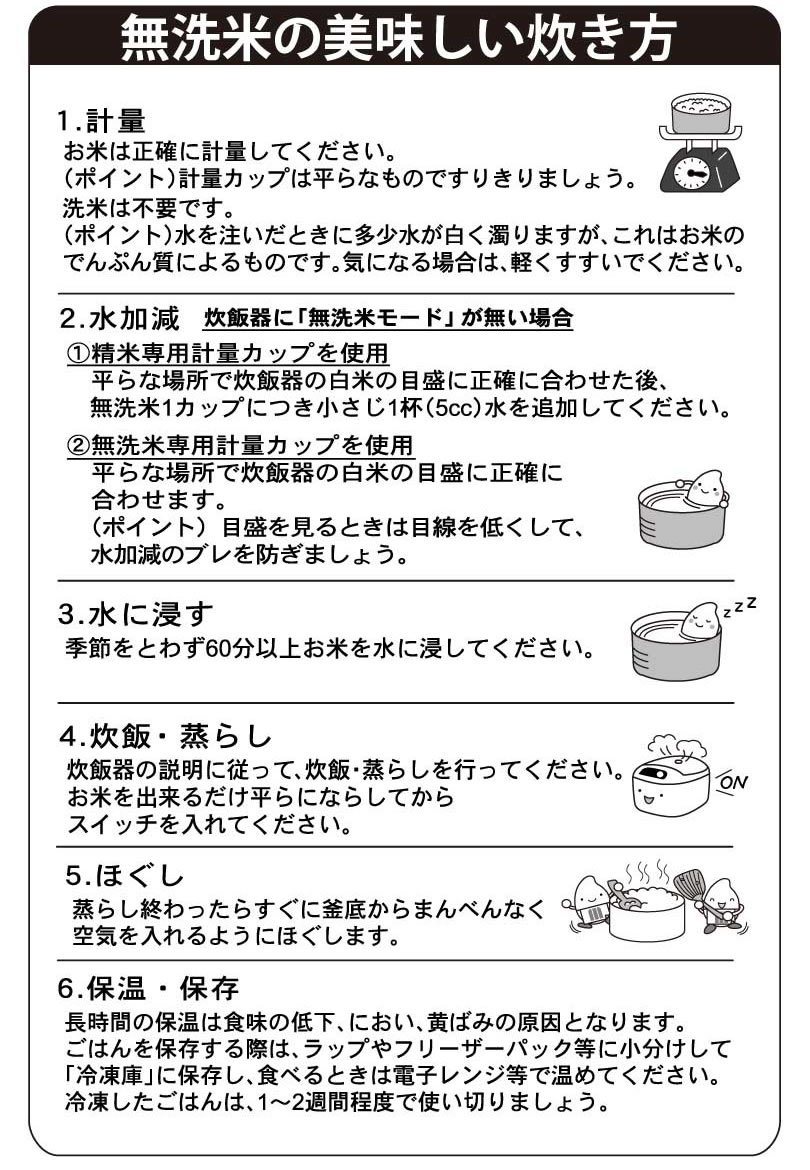 無洗米の美味しい炊き方

1.計量
お米は正確に計量してください。
(ポイント)計量カップは平らなものですりきりましょう。
洗米は不要です。
(ポイント)水を注いだときに多少水が白く濁りますが、これはお米のでんぷん質によるものです。気になる場合は、軽くすすいでください。

2.水加減　炊飯器に「無洗米モード」が無い場合
①精米専用計量カップを使用
平らな場所で炊飯器の白米の目盛に正確に合わせた後、無洗米1カップにつき小さじ1杯(5cc)水を追加してください。
②無洗米専用計量カップを使用
平らな場所で炊飯器の白米の目盛に正確に合わせます。
(ポイント) 目盛を見るときは目線を低くして、水加減のブレを防ぎましょう。

3.水に浸す
季節をとわず60分以上お米を水に浸してください。
zzz

4.炊飯・蒸らし
炊飯器の説明に従って、炊飯・蒸らしを行ってください。
お米を出来るだけ平らにならしてからスイッチを入れてください。
ON

5.ほぐし
蒸らし終わったらすぐに釜底からまんべんなく空気を入れるようにほぐします。

6.保温・保存
長時間の保温は食味の低下、におい、黄ばみの原因となります。
ごはんを保存する際は、ラップやフリーザーパック等に小分けして「冷凍庫」に保存し、食べるときは電子レンジ等で温めてください。
冷凍したごはんは、1~2週間程度で使い切りましょう。